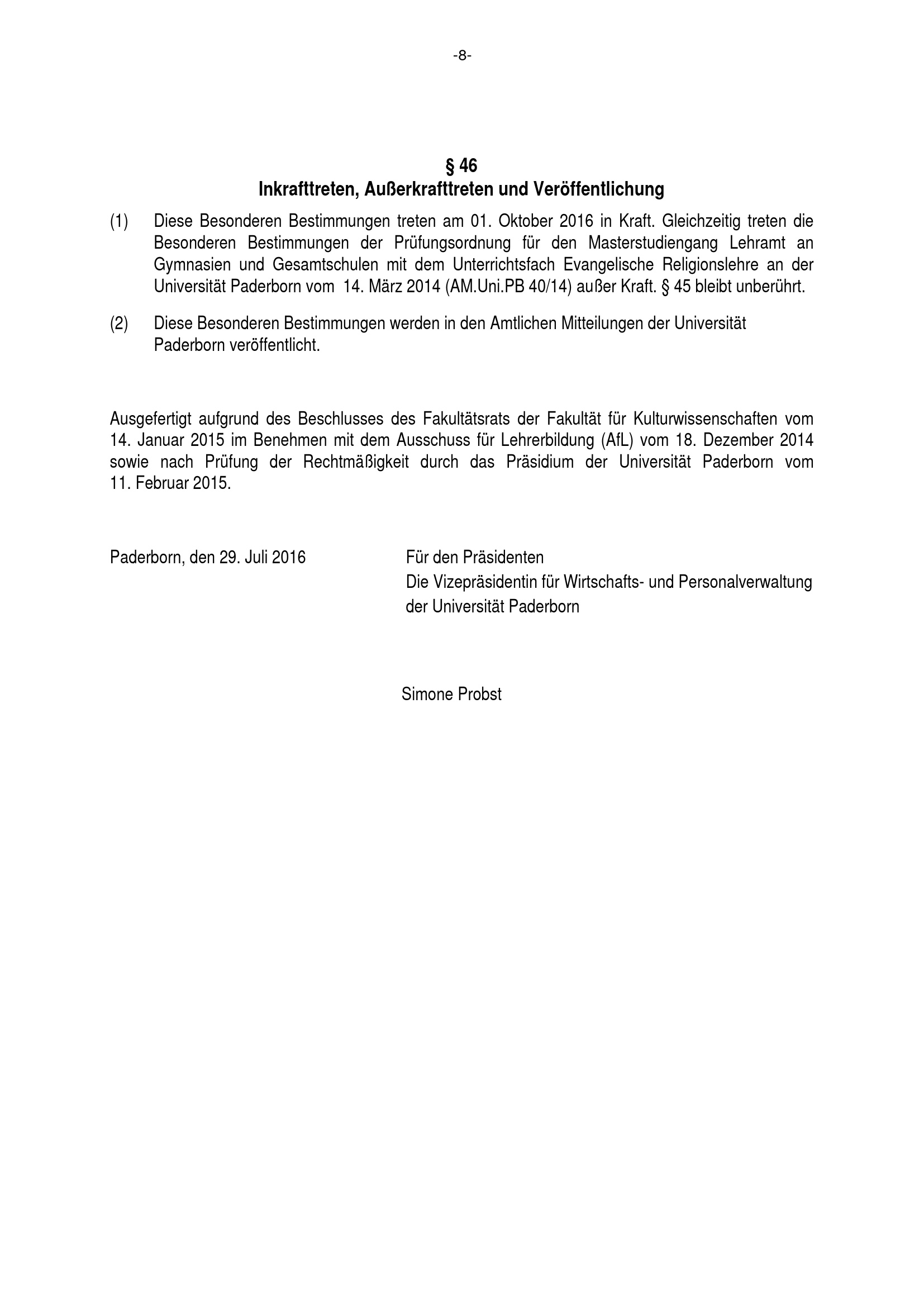 -8-

§ 46
Inkrafttreten, Außerkrafttreten und Veröffentlichung

(1) Diese Besonderen Bestimmungen treten am 01. Oktober 2016 in Kraft. Gleichzeitig treten die Besonderen Bestimmungen der Prüfungsordnung für den Masterstudiengang Lehramt an Gymnasien und Gesamtschulen mit dem Unterrichtsfach Evangelische Religionslehre an der Universität Paderborn vom 14. März 2014 (AM.Uni.PB 40/14) außer Kraft. § 45 bleibt unberührt.

(2) Diese Besonderen Bestimmungen werden in den Amtlichen Mitteilungen der Universität Paderborn veröffentlicht.

Ausgefertigt aufgrund des Beschlusses des Fakultätsrats der Fakultät für Kulturwissenschaften vom 14. Januar 2015 im Benehmen mit dem Ausschuss für Lehrerbildung (AfL) vom 18. Dezember 2014 sowie nach Prüfung der Rechtmäßigkeit durch das Präsidium der Universität Paderborn vom 11. Februar 2015.

Paderborn, den 29. Juli 2016

Für den Präsidenten
Die Vizepräsidentin für Wirtschafts- und Personalverwaltung
der Universität Paderborn

Simone Probst